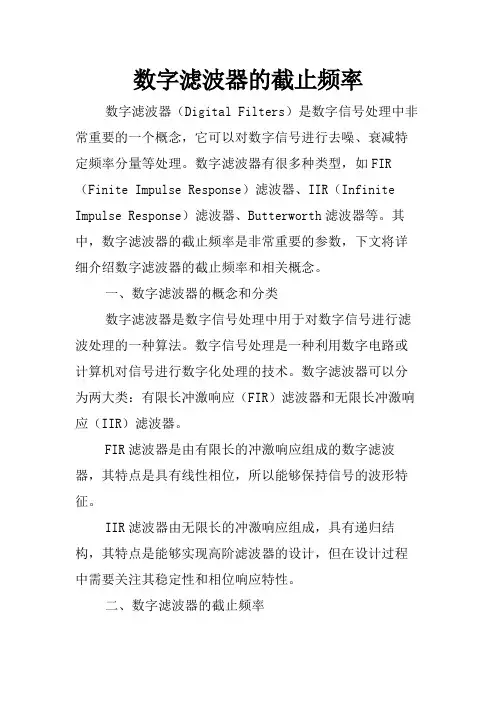 数字滤波器的截止频率

数字滤波器（Digital Filters）是数字信号处理中非常重要的一个概念，它可以对数字信号进行去噪、衰减特定频率分量等处理。数字滤波器有很多种类型，如FIR（Finite Impulse Response）滤波器、IIR（Infinite Impulse Response）滤波器、Butterworth滤波器等。其中，数字滤波器的截止频率是非常重要的参数，下文将详细介绍数字滤波器的截止频率和相关概念。

一、数字滤波器的概念和分类

数字滤波器是数字信号处理中用于对数字信号进行滤波处理的一种算法。数字信号处理是一种利用数字电路或计算机对信号进行数字化处理的技术。数字滤波器可以分为两大类：有限长冲激响应（FIR）滤波器和无限长冲激响应（IIR）滤波器。

FIR滤波器是由有限长的冲激响应组成的数字滤波器，其特点是具有线性相位，所以能够保持信号的波形特征。

IIR滤波器由无限长的冲激响应组成，具有递归结构，其特点是能够实现高阶滤波器的设计，但在设计过程中需要关注其稳定性和相位响应特性。

二、数字滤波器的截止频率